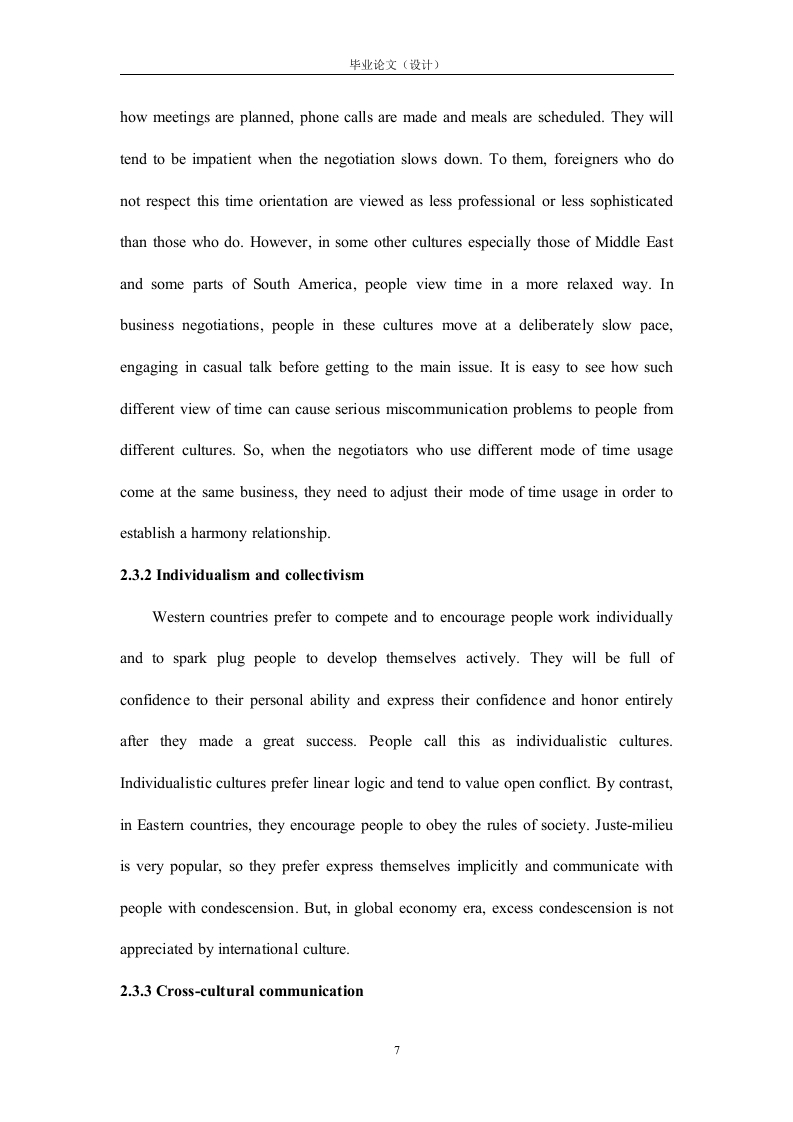 毕业论文（设计）

how meetings are planned, phone calls are made and meals are scheduled. They will tend to be impatient when the negotiation slows down. To them, foreigners who do not respect this time orientation are viewed as less professional or less sophisticated than those who do. However, in some other cultures especially those of Middle East and some parts of South America, people view time in a more relaxed way. In business negotiations, people in these cultures move at a deliberately slow pace, engaging in casual talk before getting to the main issue. It is easy to see how such different view of time can cause serious miscommunication problems to people from different cultures. So, when the negotiators who use different mode of time usage come at the same business, they need to adjust their mode of time usage in order to establish a harmony relationship.

2.3.2 Individualism and collectivism

Western countries prefer to compete and to encourage people work individually and to spark plug people to develop themselves actively. They will be full of confidence to their personal ability and express their confidence and honor entirely after they made a great success. People call this as individualistic cultures. Individualistic cultures prefer linear logic and tend to value open conflict. By contrast, in Eastern countries, they encourage people to obey the rules of society. Juste-milieu is very popular, so they prefer express themselves implicitly and communicate with people with condescension. But, in global economy era, excess condescension is not appreciated by international culture.

2.3.3 Cross-cultural communication

7